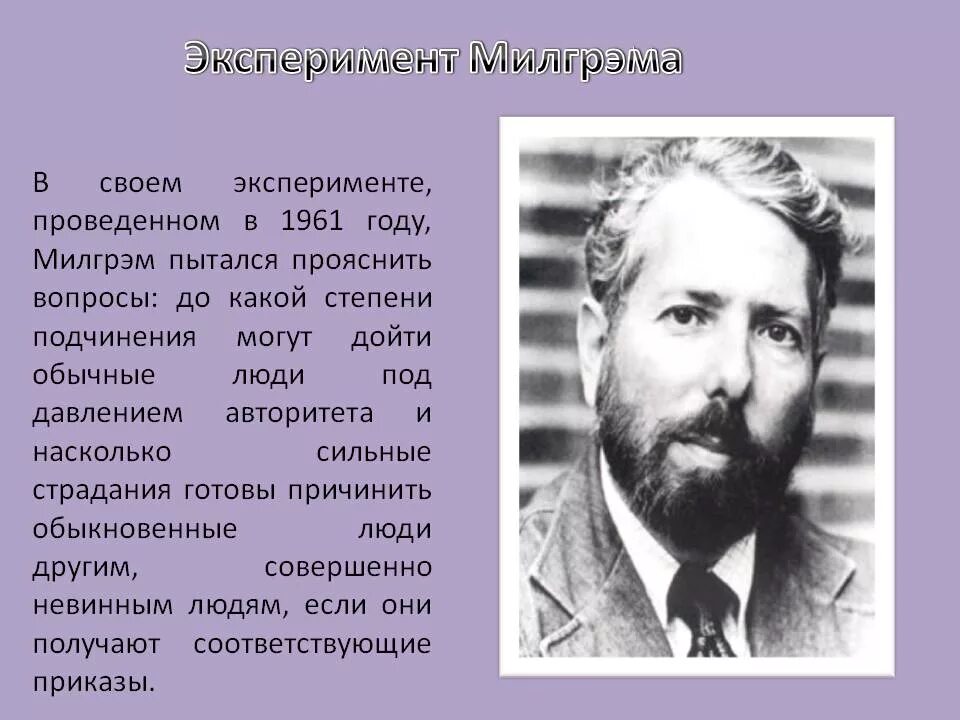 Эксперимент Милгрэма

В своем эксперименте, проведенном в 1961 году, Милгрэм пытался прояснить вопросы: до какой степени подчинения могут дойти обычные люди под давлением авторитета и насколько сильные страдания готовы причинить обыкновенные люди другим, совершенно невинным людям, если они получают соответствующие приказы.